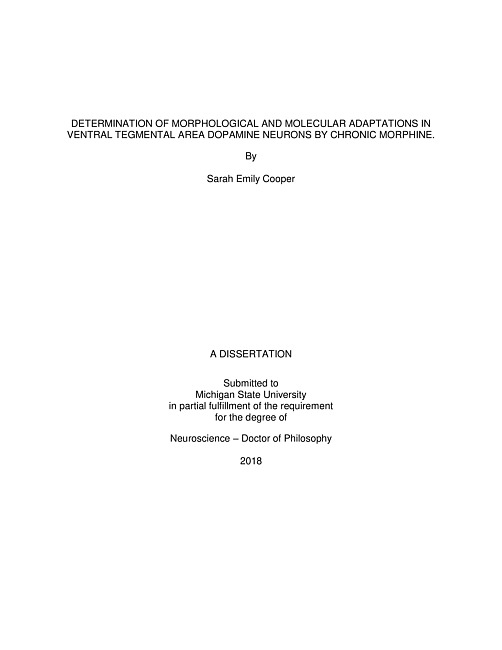 DETERMINATION OF MORPHOLOGICAL AND MOLECULAR ADAPTATIONS IN VENTRAL TEGMENTAL AREA DOPAMINE NEURONS BY CHRONIC MORPHINE.

By

Sarah Emily Cooper

A DISSERTATION

Submitted to
Michigan State University
in partial fulfillment of the requirement
for the degree of

Neuroscience – Doctor of Philosophy

2018